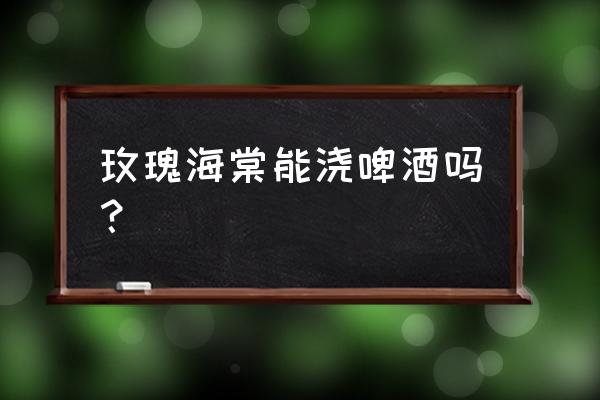 玫瑰海棠能浇啤酒吗？